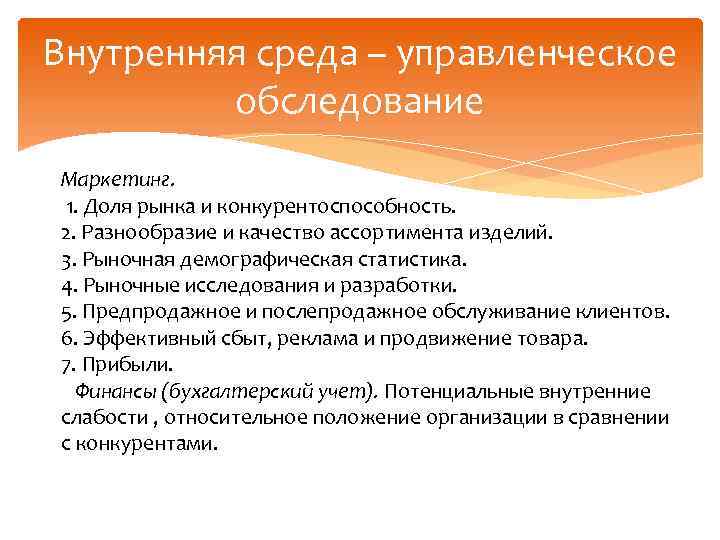 Внутренняя среда – управленческое обследование

Маркетинг.
1. Доля рынка и конкурентоспособность.
2. Разнообразие и качество ассортимента изделий.
3. Рыночная демографическая статистика.
4. Рыночные исследования и разработки.
5. Предпродажное и послепродажное обслуживание клиентов.
6. Эффективный сбыт, реклама и продвижение товара.
7. Прибыли.

Финансы (бухгалтерский учет). Потенциальные внутренние слабости , относительное положение организации в сравнении с конкурентами.